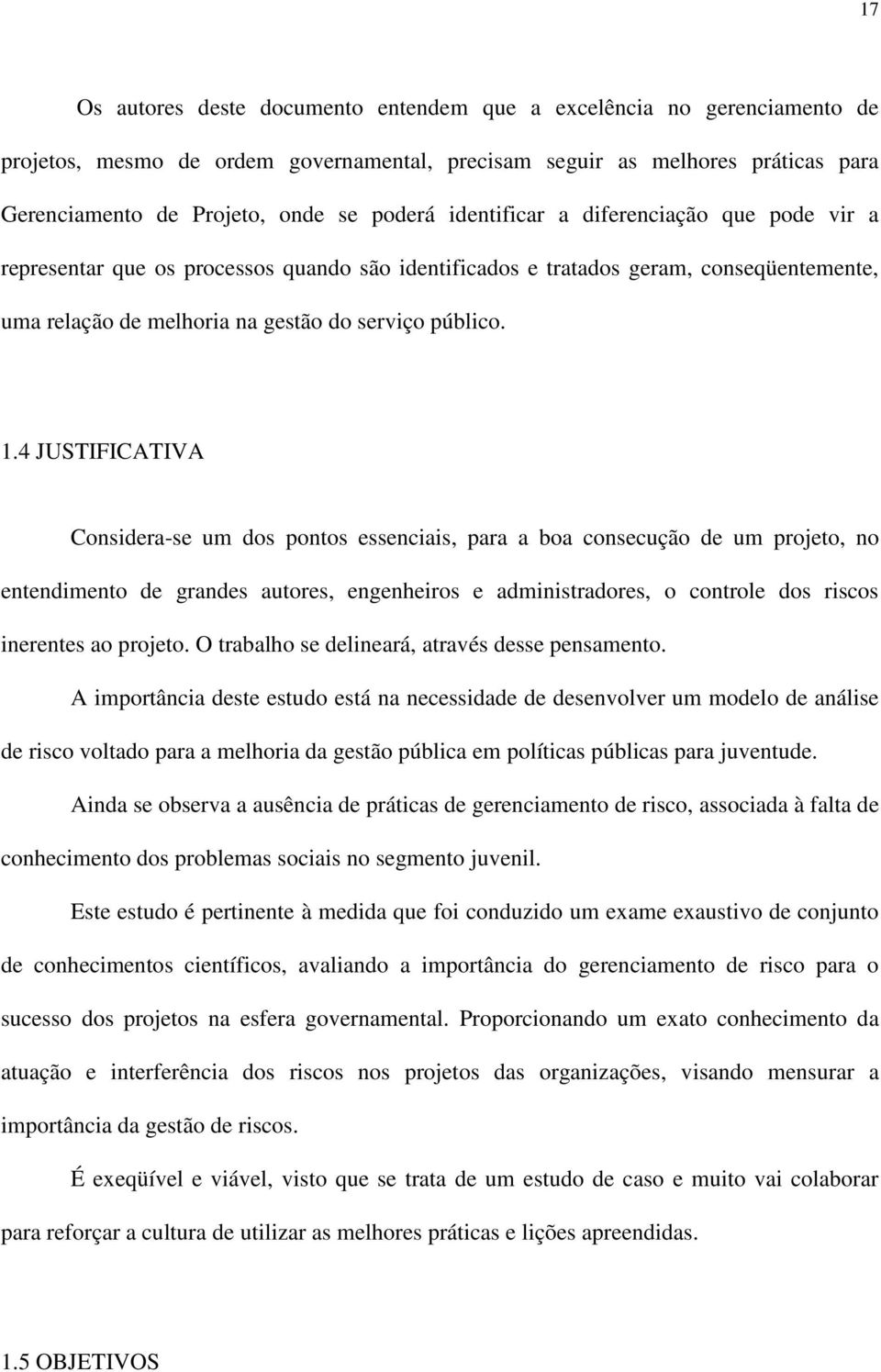 17

Os autores deste documento entendem que a excelência no gerenciamento de projetos, mesmo de ordem governamental, precisam seguir as melhores práticas para Gerenciamento de Projeto, onde se poderá identificar a diferenciação que pode vir a representar que os processos quando são identificados e tratados geram, conseqüentemente, uma relação de melhoria na gestão do serviço público.

1.4 JUSTIFICATIVA

Considera-se um dos pontos essenciais, para a boa consecução de um projeto, no entendimento de grandes autores, engenheiros e administradores, o controle dos riscos inerentes ao projeto. O trabalho se delineará, através desse pensamento.

A importância deste estudo está na necessidade de desenvolver um modelo de análise de risco voltado para a melhoria da gestão pública em políticas públicas para juventude.

Ainda se observa a ausência de práticas de gerenciamento de risco, associada à falta de conhecimento dos problemas sociais no segmento juvenil.

Este estudo é pertinente à medida que foi conduzido um exame exaustivo de conjunto de conhecimentos científicos, avaliando a importância do gerenciamento de risco para o sucesso dos projetos na esfera governamental. Proporcionando um exato conhecimento da atuação e interferência dos riscos nos projetos das organizações, visando mensurar a importância da gestão de riscos.

É exeqüível e viável, visto que se trata de um estudo de caso e muito vai colaborar para reforçar a cultura de utilizar as melhores práticas e lições apreendidas.

1.5 OBJETIVOS